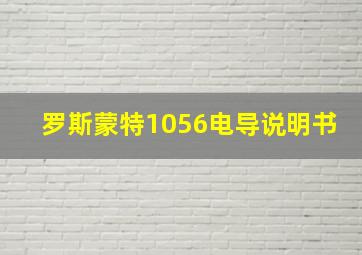 罗斯蒙特1056电导说明书